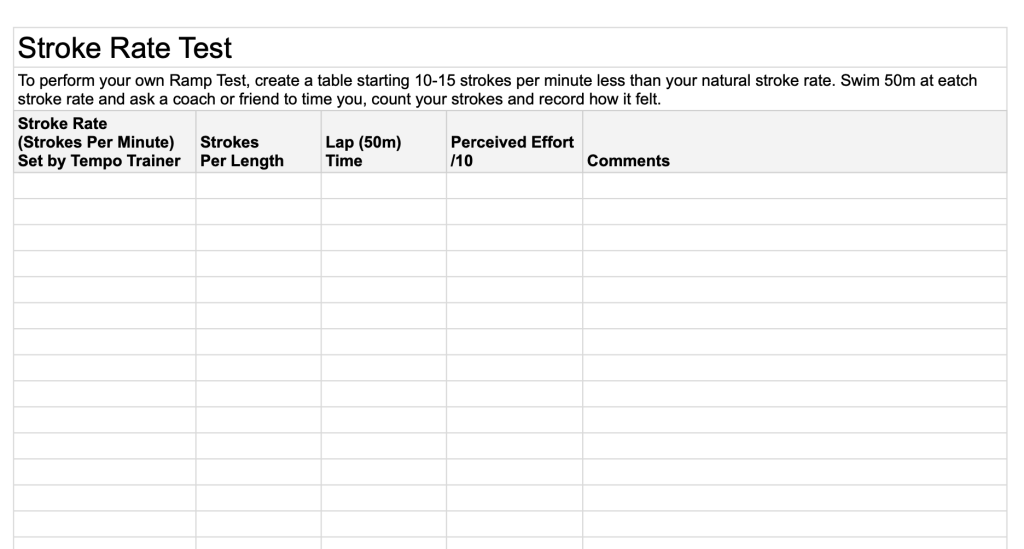 Stroke Rate Test

To perform your own Ramp Test, create a table starting 10-15 strokes per minute less than your natural stroke rate. Swim 50m at eatch stroke rate and ask a coach or friend to time you, count your strokes and record how it felt.

| Stroke Rate (Strokes Per Minute) Set by Tempo Trainer | Strokes Per Length | Lap (50m) Time | Perceived Effort /10 | Comments |
|---|---|---|---|---|
| | | | | |
| | | | | |
| | | | | |
| | | | | |
| | | | | |
| | | | | |
| | | | | |
| | | | | |
| | | | | |
| | | | | |
| | | | | |
| | | | | |
| | | | | |
| | | | | |